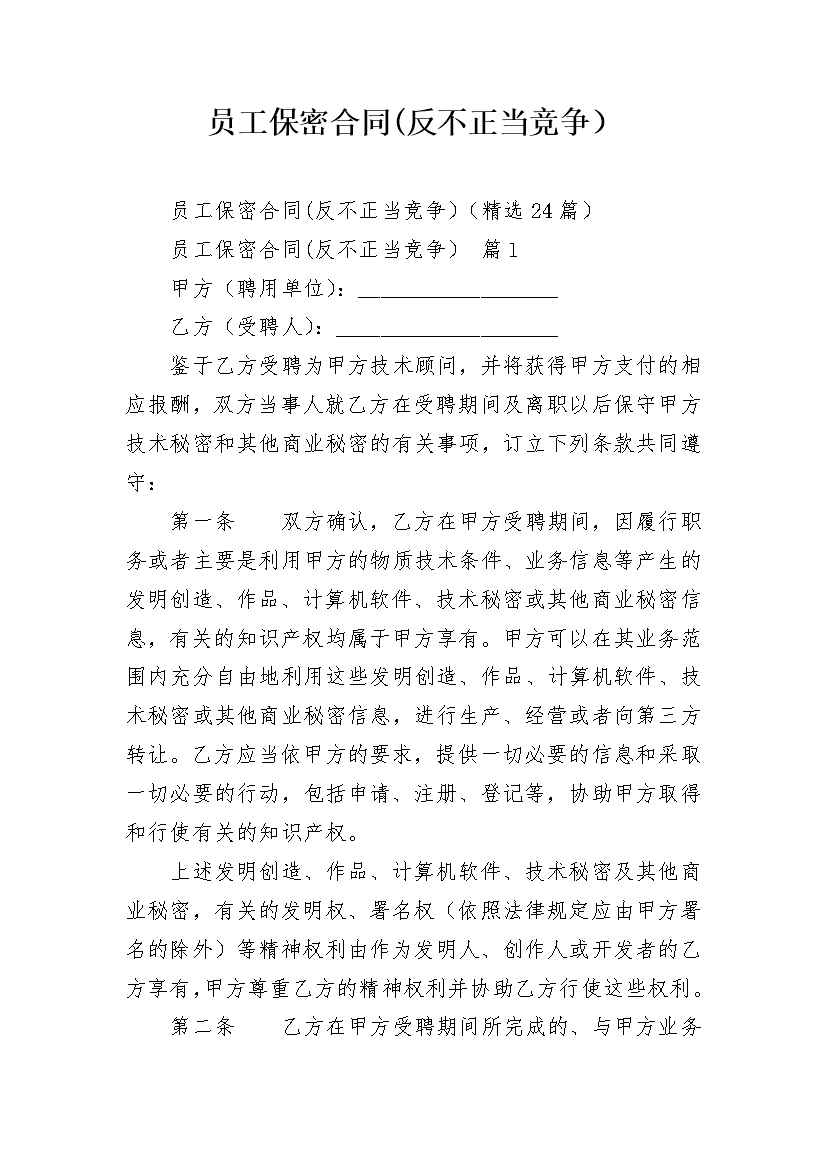 员工保密合同(反不正当竞争）

员工保密合同(反不正当竞争)（精选 24 篇）

员工保密合同(反不正当竞争） 篇 1

甲方（聘用单位）：___________________

乙方（受聘人）：_____________________

鉴于乙方受聘为甲方技术顾问，并将获得甲方支付的相应报酬，双方当事人就乙方在受聘期间及离职以后保守甲方技术秘密和其他商业秘密的有关事项，订立下列条款共同遵守：

第一条 双方确认，乙方在甲方受聘期间，因履行职务或者主要是利用甲方的物质技术条件、业务信息等产生的发明创造、作品、计算机软件、技术秘密或其他商业秘密信息，有关的知识产权均属于甲方享有。甲方可以在其业务范围内充分自由地利用这些发明创造、作品、计算机软件、技术秘密或其他商业秘密信息，进行生产、经营或者向第三方转让。乙方应当依甲方的要求，提供一切必要的信息和采取一切必要的行动，包括申请、注册、登记等，协助甲方取得和行使有关的知识产权。

上述发明创造、作品、计算机软件、技术秘密及其他商业秘密，有关的发明权、署名权（依照法律规定应由甲方署名的除外）等精神权利由作为发明人、创作人或开发者的乙方享有，甲方尊重乙方的精神权利并协助乙方行使这些权利。

第二条 乙方在甲方受聘期间所完成的、与甲方业务